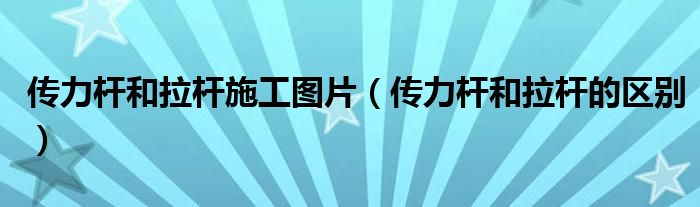 传力杆和拉杆施工图片（传力杆和拉杆的区别）